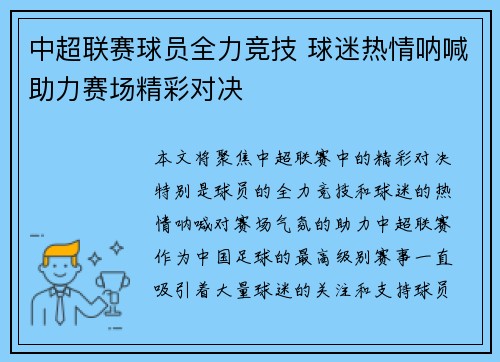 中超联赛球员全力竞技 球迷热情呐喊助力赛场精彩对决

本文将聚焦中超联赛中的精彩对决特别是球员的全力竞技和球迷的热情呐喊对赛场气氛的助力中超联赛作为中国足球的最高级别赛事一直吸引着大量球迷的关注和支持球员